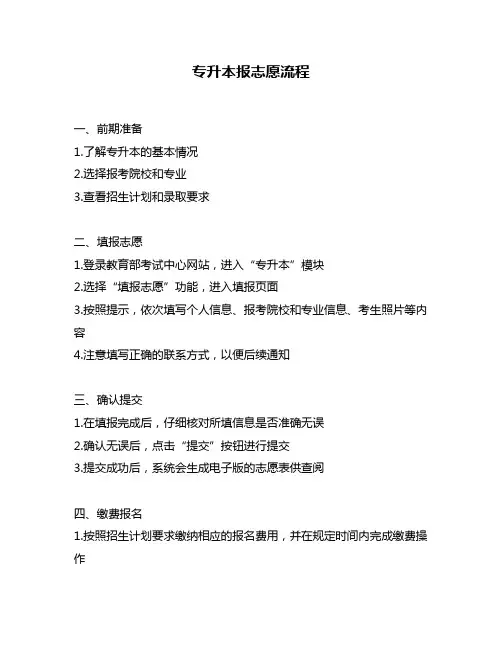 专升本报志愿流程

一、前期准备

1.了解专升本的基本情况

2.选择报考院校和专业

3.查看招生计划和录取要求

二、填报志愿

1.登录教育部考试中心网站，进入“专升本”模块

2.选择“填报志愿”功能，进入填报页面

3.按照提示，依次填写个人信息、报考院校和专业信息、考生照片等内容

4.注意填写正确的联系方式，以便后续通知

三、确认提交

1.在填报完成后，仔细核对所填信息是否准确无误

2.确认无误后，点击“提交”按钮进行提交

3.提交成功后，系统会生成电子版的志愿表供查阅

四、缴费报名

1.按照招生计划要求缴纳相应的报名费用，并在规定时间内完成缴费操作